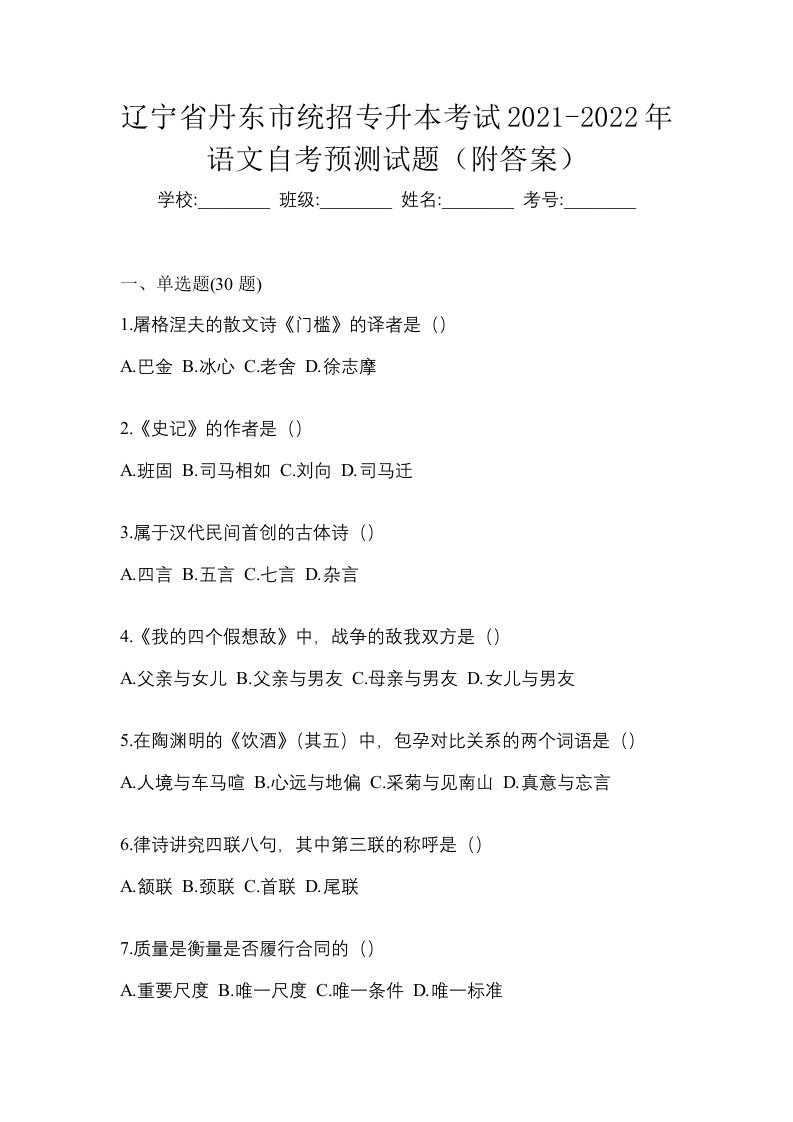 辽宁省丹东市统招专升本考试2021-2022年语文自考预测试题（附答案）

学校:________ 班级:________ 姓名:________ 考号:________

一、单选题(30 题)

1.屠格涅夫的散文诗《门槛》的译者是（）

A.巴金 B.冰心 C.老舍 D.徐志摩

2.《史记》的作者是（）

A.班固 B.司马相如 C.刘向 D.司马迁

3.属于汉代民间首创的古体诗（）

A.四言 B.五言 C.七言 D.杂言

4.《我的四个假想敌》中，战争的敌我双方是（）

A.父亲与女儿 B.父亲与男友 C.母亲与男友 D.女儿与男友

5.在陶渊明的《饮酒》(其五）中，包孕对比关系的两个词语是（）

A.人境与车马喧 B.心远与地偏 C.采菊与见南山 D.真意与忘言

6.律诗讲究四联八句，其中第三联的称呼是（）

A.颔联 B.颈联 C.首联 D.尾联

7.质量是衡量是否履行合同的（）

A.重要尺度 B.唯一尺度 C.唯一条件 D.唯一标准